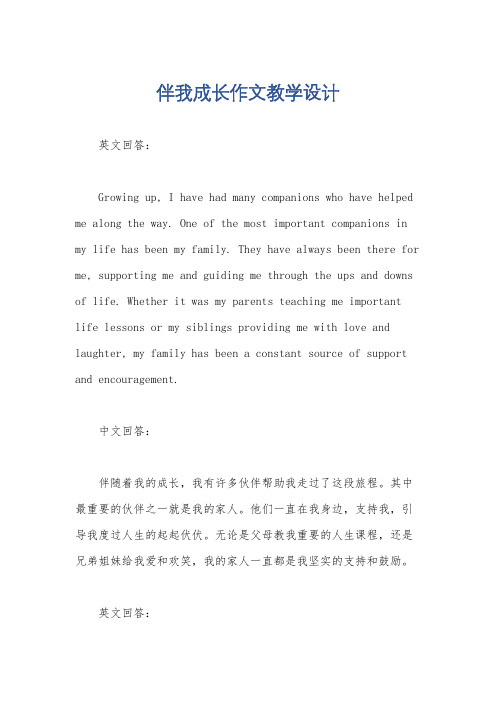 伴我成长作文教学设计

英文回答：

Growing up, I have had many companions who have helped me along the way. One of the most important companions in my life has been my family. They have always been there for me, supporting me and guiding me through the ups and downs of life. Whether it was my parents teaching me important life lessons or my siblings providing me with love and laughter, my family has been a constant source of support and encouragement.

中文回答：

伴随着我的成长，我有许多伙伴帮助我走过了这段旅程。其中最重要的伙伴之一就是我的家人。他们一直在我身边，支持我，引导我度过人生的起起伏伏。无论是父母教我重要的人生课程，还是兄弟姐妹给我爱和欢笑，我的家人一直都是我坚实的支持和鼓励。

英文回答：